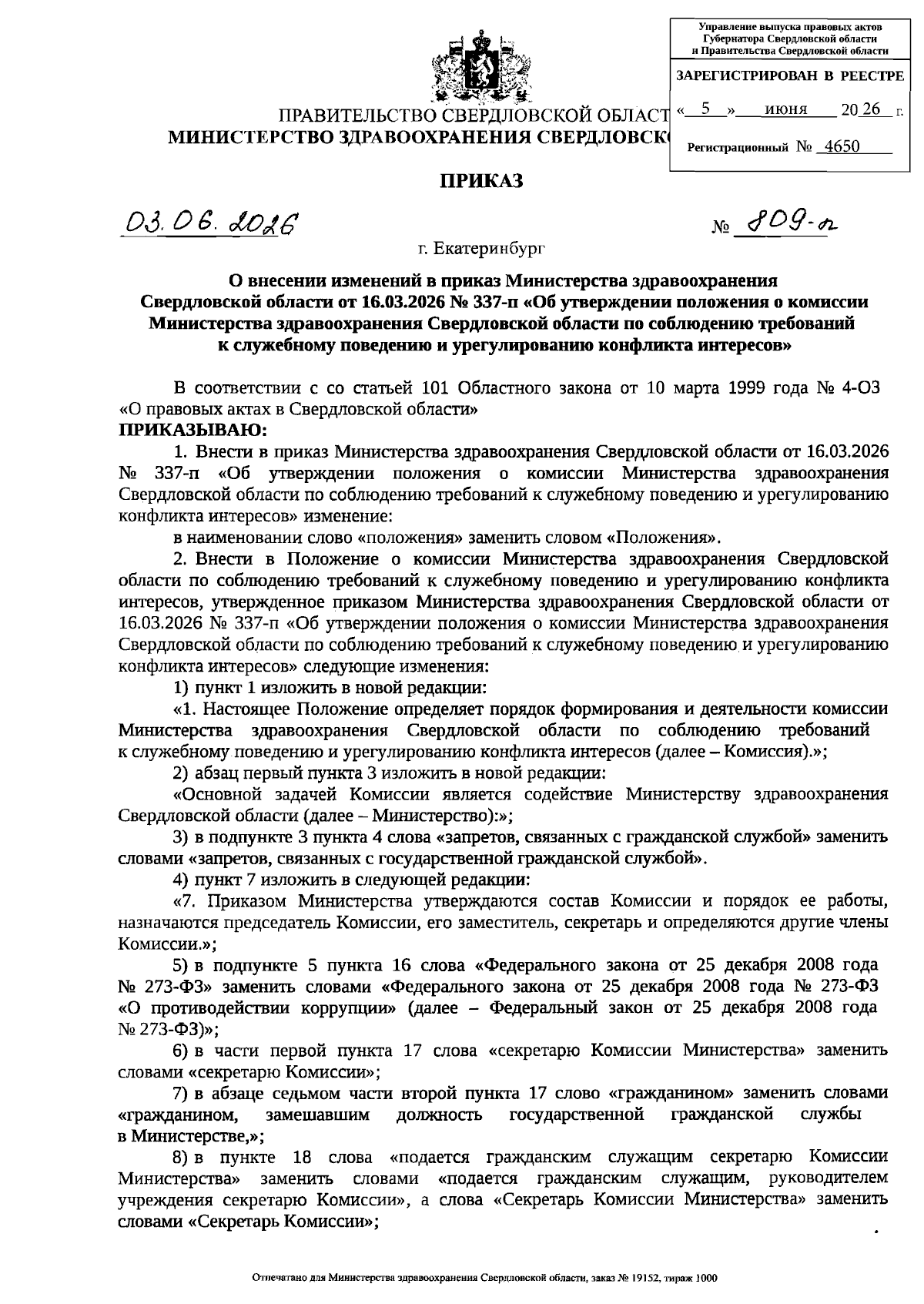 Управление выпуска правовых актов Губернатора Свердловской области и Правительства Свердловской области

ЗАРЕГИСТРИРОВАН В РЕЕСТРЕ

« 5 » июня 20 26 г.

Регистрационный № 4650

ПРАВИТЕЛЬСТВО СВЕРДЛОВСКОЙ ОБЛАСТ
МИНИСТЕРСТВО ЗДРАВООХРАНЕНИЯ СВЕРДЛОВСК

ПРИКАЗ

03.06.2026 № 809-п

г. Екатеринбург

О внесении изменений в приказ Министерства здравоохранения Свердловской области от 16.03.2026 № 337-п «Об утверждении положения о комиссии Министерства здравоохранения Свердловской области по соблюдению требований к служебному поведению и урегулированию конфликта интересов»

В соответствии с со статьей 101 Областного закона от 10 марта 1999 года № 4-ОЗ «О правовых актах в Свердловской области»
ПРИКАЗЫВАЮ:

1. Внести в приказ Министерства здравоохранения Свердловской области от 16.03.2026 № 337-п «Об утверждении положения о комиссии Министерства здравоохранения Свердловской области по соблюдению требований к служебному поведению и урегулированию конфликта интересов» изменение:

в наименовании слово «положения» заменить словом «Положения».

2. Внести в Положение о комиссии Министерства здравоохранения Свердловской области по соблюдению требований к служебному поведению и урегулированию конфликта интересов, утвержденное приказом Министерства здравоохранения Свердловской области от 16.03.2026 № 337-п «Об утверждении положения о комиссии Министерства здравоохранения Свердловской области по соблюдению требований к служебному поведению и урегулированию конфликта интересов» следующие изменения:

1) пункт 1 изложить в новой редакции:

«1. Настоящее Положение определяет порядок формирования и деятельности комиссии Министерства здравоохранения Свердловской области по соблюдению требований к служебному поведению и урегулированию конфликта интересов (далее – Комиссия).»;

2) абзац первый пункта 3 изложить в новой редакции:

«Основной задачей Комиссии является содействие Министерству здравоохранения Свердловской области (далее – Министерство):»;

3) в подпункте 3 пункта 4 слова «запретов, связанных с гражданской службой» заменить словами «запретов, связанных с государственной гражданской службой».

4) пункт 7 изложить в следующей редакции:

«7. Приказом Министерства утверждаются состав Комиссии и порядок ее работы, назначаются председатель Комиссии, его заместитель, секретарь и определяются другие члены Комиссии.»;

5) в подпункте 5 пункта 16 слова «Федерального закона от 25 декабря 2008 года № 273-ФЗ» заменить словами «Федерального закона от 25 декабря 2008 года № 273-ФЗ «О противодействии коррупции» (далее – Федеральный закон от 25 декабря 2008 года № 273-ФЗ)»;

6) в части первой пункта 17 слова «секретарю Комиссии Министерства» заменить словами «секретарю Комиссии»;

7) в абзаце седьмом части второй пункта 17 слово «гражданином» заменить словами «гражданином, замешавшим должность государственной гражданской службы в Министерстве,»;

8) в пункте 18 слова «подается гражданским служащим секретарю Комиссии Министерства» заменить словами «подается гражданским служащим, руководителем учреждения секретарю Комиссии», а слова «Секретарь Комиссии Министерства» заменить словами «Секретарь Комиссии»;

Отпечатано для Министерства здравоохранения Свердловской области, заказ № 19152, тираж 1000